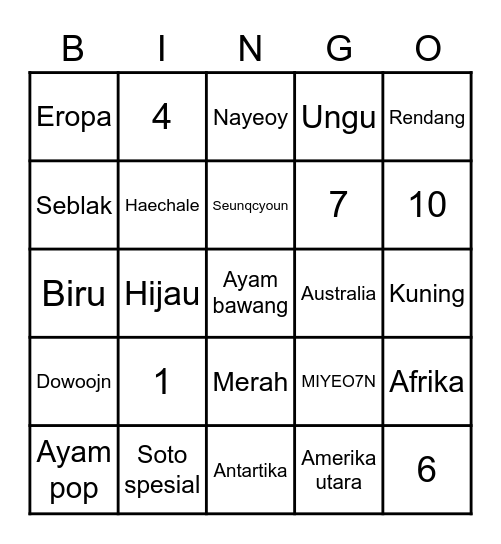 | B | I | N | G | O |
|---|---|---|---|---|
| Eropa | 4 | Nayeoy | Ungu | Rendang |
| Seblak | Haechale | Seunqcyoun | 7 | 10 |
| Biru | Hijau | Ayam bawang | Australia | Kuning |
| Dowoojn | 1 | Merah | MIYEO7N | Afrika |
| Ayam pop | Soto spesial | Antartika | Amerika utara | 6 |